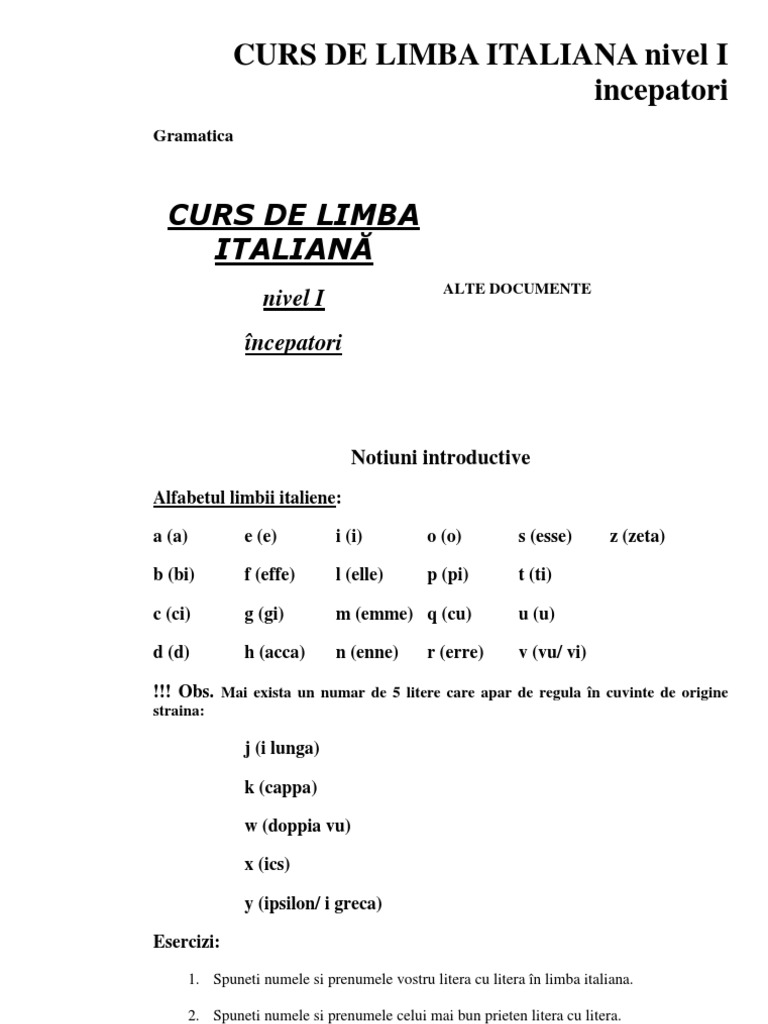 CURS DE LIMBA ITALIANA nivel I incepatori

Gramatica

CURS DE LIMBA ITALIANĂ

nivel I

începatori

ALTE DOCUMENTE

Notiuni introductive

Alfabetul limbii italiene:

| a (a) | e (e) | i (i) | o (o) | s (esse) | z (zeta) |
|---|---|---|---|---|---|
| b (bi) | f (effe) | l (elle) | p (pi) | t (ti) | |
| c (ci) | g (gi) | m (emme) | q (cu) | u (u) | |
| d (d) | h (acca) | n (enne) | r (erre) | v (vu/ vi) | |

!!! Obs. Mai exista un numar de 5 litere care apar de regula în cuvinte de origine straina:

j (i lunga)

k (cappa)

w (doppia vu)

x (ics)

y (ipsilon/ i greca)

Esercizi:

1. Spuneti numele si prenumele vostru litera cu litera în limba italiana.

2. Spuneti numele si prenumele celui mai bun prieten litera cu litera.